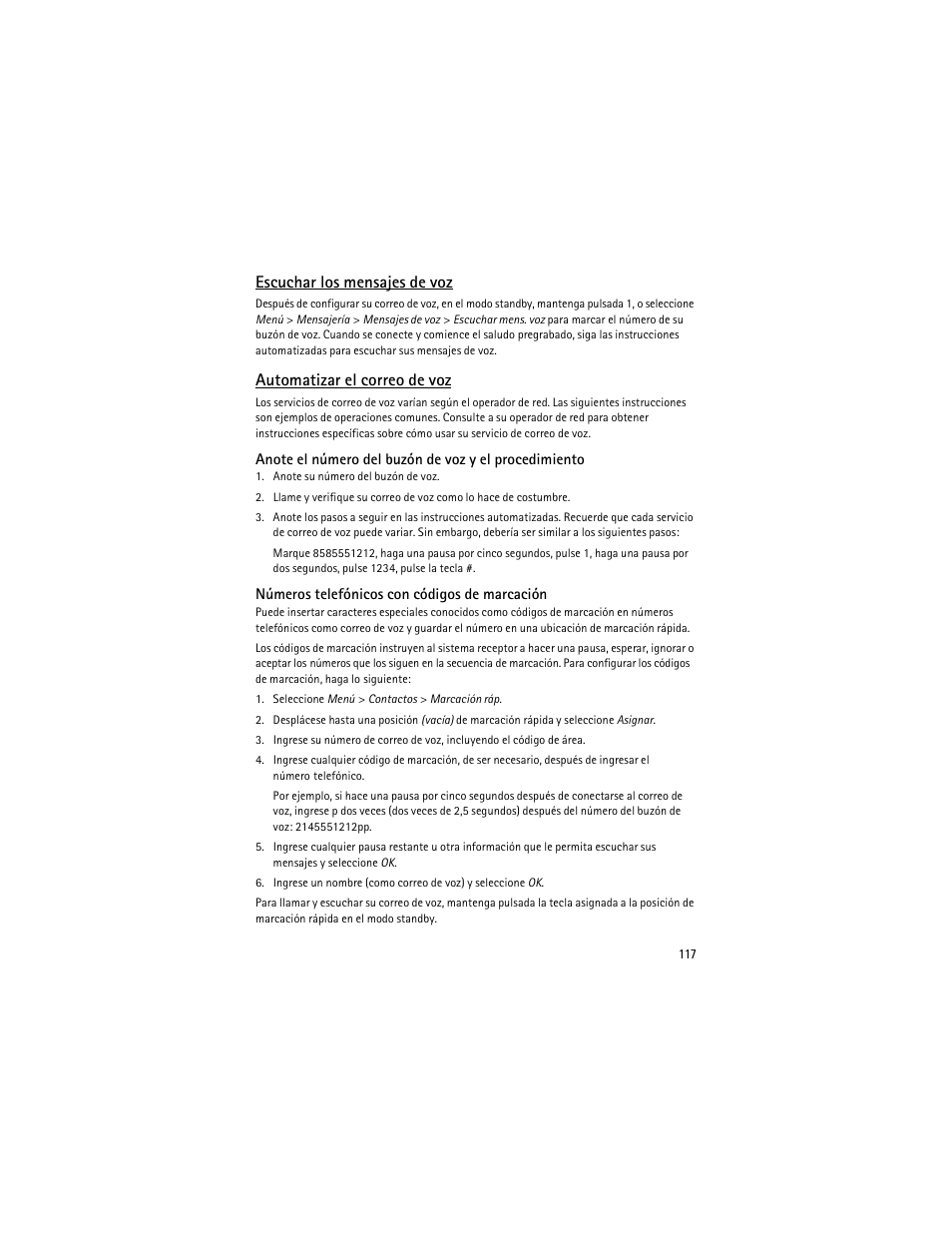 Escuchar los mensajes de voz

Después de configurar su correo de voz, en el modo standby, mantenga pulsada 1, o seleccione Menú > Mensajería > Mensajes de voz > Escuchar mens. voz para marcar el número de su buzón de voz. Cuando se conecte y comience el saludo pregrabado, siga las instrucciones automatizadas para escuchar sus mensajes de voz.

Automatizar el correo de voz

Los servicios de correo de voz varían según el operador de red. Las siguientes instrucciones son ejemplos de operaciones comunes. Consulte a su operador de red para obtener instrucciones específicas sobre cómo usar su servicio de correo de voz.

Anote el número del buzón de voz y el procedimiento

1. Anote su número del buzón de voz.
2. Llame y verifique su correo de voz como lo hace de costumbre.
3. Anote los pasos a seguir en las instrucciones automatizadas. Recuerde que cada servicio de correo de voz puede variar. Sin embargo, debería ser similar a los siguientes pasos:

Marque 8585551212, haga una pausa por cinco segundos, pulse 1, haga una pausa por dos segundos, pulse 1234, pulse la tecla #.

Números telefónicos con códigos de marcación

Puede insertar caracteres especiales conocidos como códigos de marcación en números telefónicos como correo de voz y guardar el número en una ubicación de marcación rápida.

Los códigos de marcación instruyen al sistema receptor a hacer una pausa, esperar, ignorar o aceptar los números que los siguen en la secuencia de marcación. Para configurar los códigos de marcación, haga lo siguiente:

1. Seleccione Menú > Contactos > Marcación ráp.
2. Desplácese hasta una posición (vacía) de marcación rápida y seleccione Asignar.
3. Ingrese su número de correo de voz, incluyendo el código de área.
4. Ingrese cualquier código de marcación, de ser necesario, después de ingresar el número telefónico.

Por ejemplo, si hace una pausa por cinco segundos después de conectarse al correo de voz, ingrese p dos veces (dos veces de 2,5 segundos) después del número del buzón de voz: 2145551212pp.

5. Ingrese cualquier pausa restante u otra información que le permita escuchar sus mensajes y seleccione OK.
6. Ingrese un nombre (como correo de voz) y seleccione OK.

Para llamar y escuchar su correo de voz, mantenga pulsada la tecla asignada a la posición de marcación rápida en el modo standby.

117